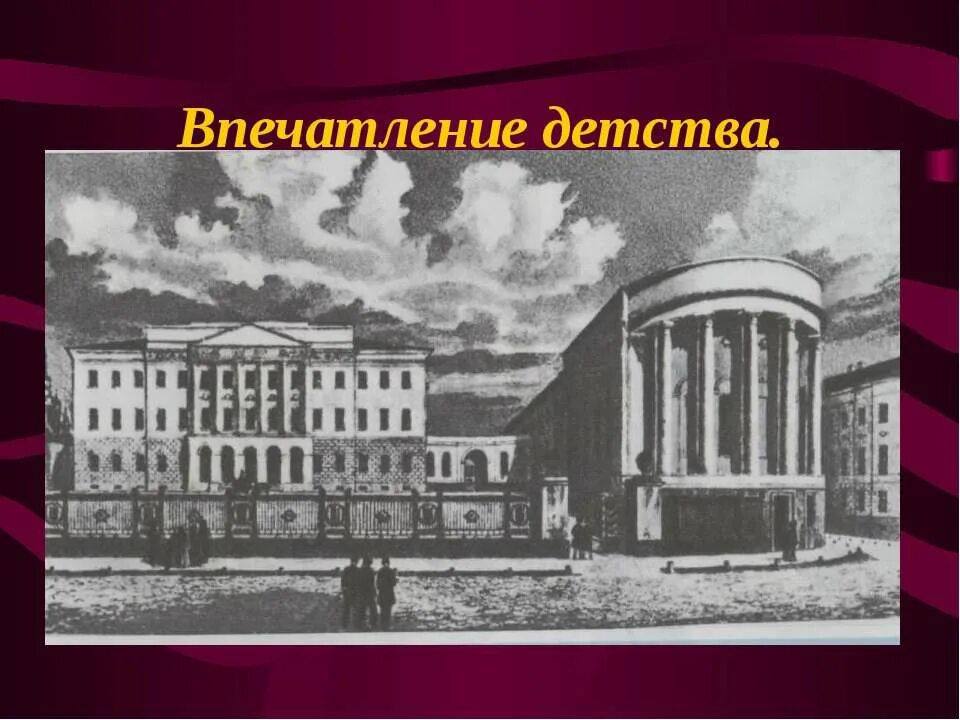 Впечатление детства.